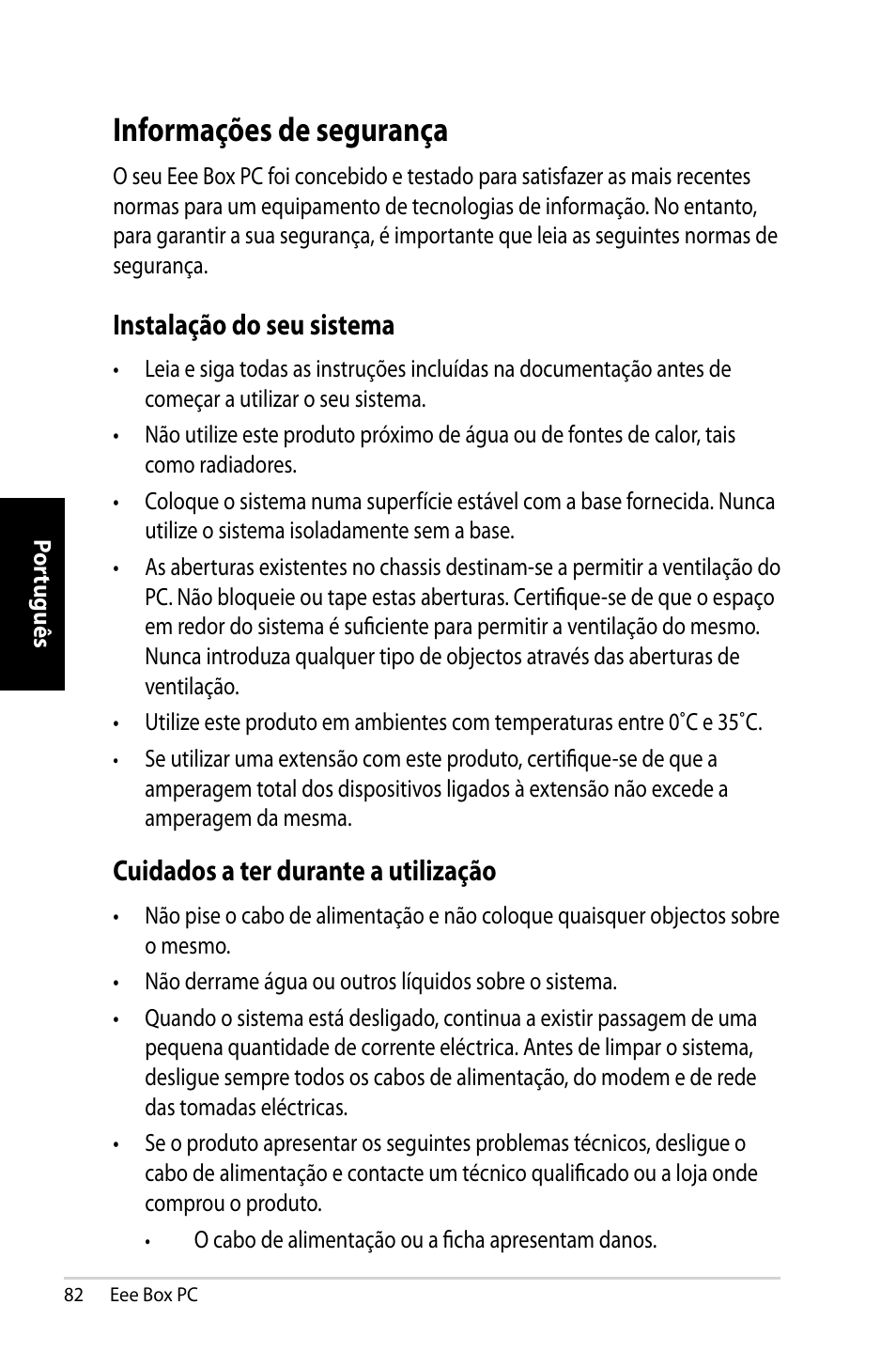 Informações de segurança

O seu Eee Box PC foi concebido e testado para satisfazer as mais recentes normas para um equipamento de tecnologias de informação. No entanto, para garantir a sua segurança, é importante que leia as seguintes normas de segurança.

Instalação do seu sistema

• Leia e siga todas as instruções incluídas na documentação antes de começar a utilizar o seu sistema.

• Não utilize este produto próximo de água ou de fontes de calor, tais como radiadores.

• Coloque o sistema numa superfície estável com a base fornecida. Nunca utilize o sistema isoladamente sem a base.

• As aberturas existentes no chassis destinam-se a permitir a ventilação do PC. Não bloqueie ou tape estas aberturas. Certifique-se de que o espaço em redor do sistema é suficiente para permitir a ventilação do mesmo. Nunca introduza qualquer tipo de objectos através das aberturas de ventilação.

• Utilize este produto em ambientes com temperaturas entre 0˚C e 35˚C.

• Se utilizar uma extensão com este produto, certifique-se de que a amperagem total dos dispositivos ligados à extensão não excede a amperagem da mesma.

Cuidados a ter durante a utilização

• Não pise o cabo de alimentação e não coloque quaisquer objectos sobre o mesmo.

• Não derrame água ou outros líquidos sobre o sistema.

• Quando o sistema está desligado, continua a existir passagem de uma pequena quantidade de corrente eléctrica. Antes de limpar o sistema, desligue sempre todos os cabos de alimentação, do modem e de rede das tomadas eléctricas.

• Se o produto apresentar os seguintes problemas técnicos, desligue o cabo de alimentação e contacte um técnico qualificado ou a loja onde comprou o produto.

• O cabo de alimentação ou a ficha apresentam danos.

Português

82 Eee Box PC